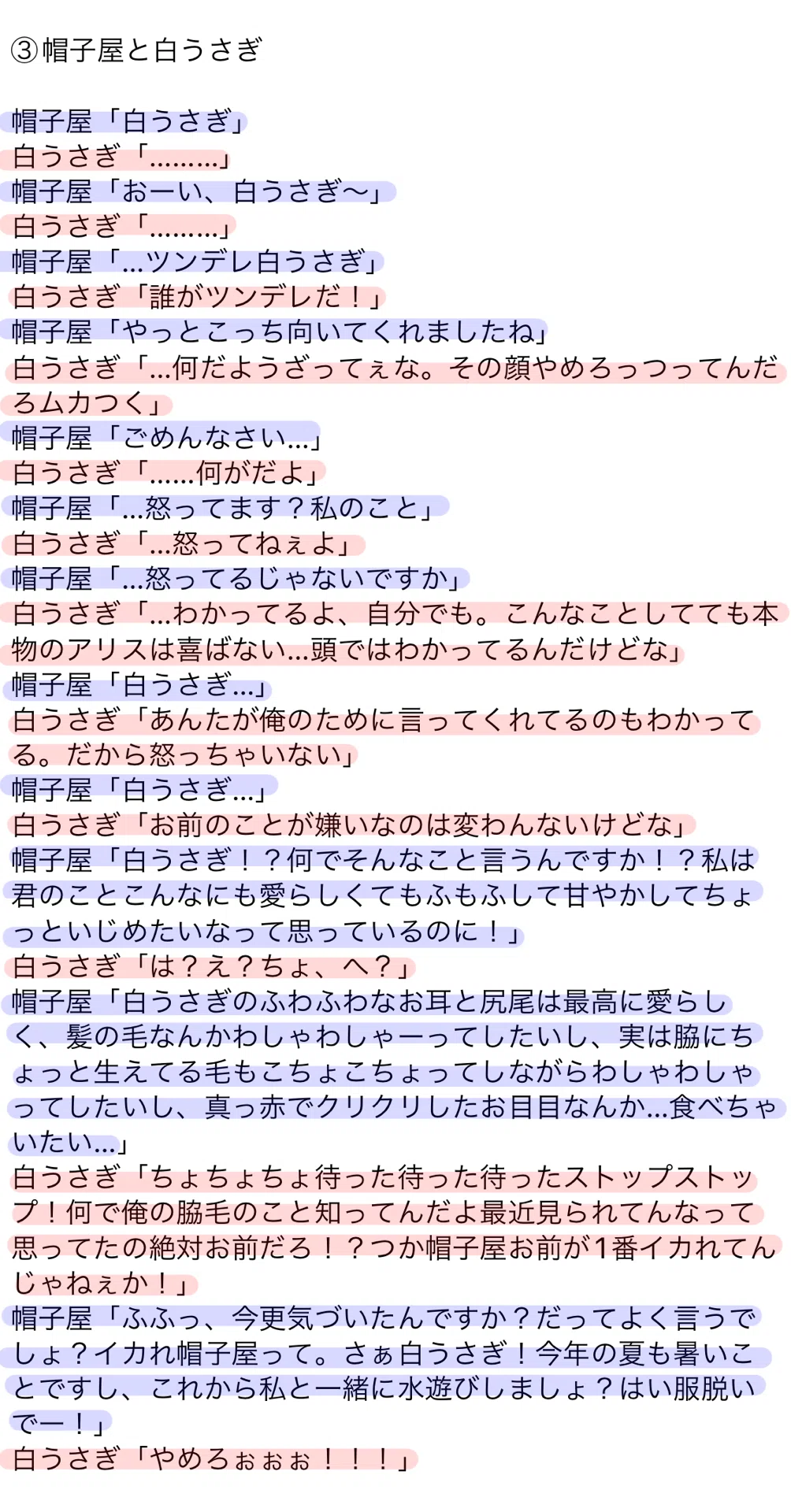 ③帽子屋と白うさぎ

帽子屋「白うさぎ」
白うさぎ「………」
帽子屋「おーい、白うさぎ〜」
白うさぎ「………」
帽子屋「…ツンデレ白うさぎ」
白うさぎ「誰がツンデレだ！」
帽子屋「やっとこっち向いてくれましたね」
白うさぎ「…何だようざってぇな。その顔やめろっつってんだろムカつく」
帽子屋「ごめんなさい…」
白うさぎ「……何がだよ」
帽子屋「…怒ってます？私のこと」
白うさぎ「…怒ってねぇよ」
帽子屋「…怒ってるじゃないですか」
白うさぎ「…わかってるよ、自分でも。こんなことしてても本物のアリスは喜ばない…頭ではわかってるんだけどな」
帽子屋「白うさぎ…」
白うさぎ「あんたが俺のために言ってくれてるのもわかってる。だから怒っちゃいない」
帽子屋「白うさぎ…」
白うさぎ「お前のことが嫌いなのは変わんないけどな」
帽子屋「白うさぎ！？何でそんなこと言うんですか！？私は君のことこんなにも愛らしくてもふもふして甘やかしてちょっといじめたいなって思っているのに！」
白うさぎ「は？え？ちょ、へ？」
帽子屋「白うさぎのふわふわなお耳と尻尾は最高に愛らしく、髪の毛なんかわしゃわしゃーってしたいし、実は脇にちょっと生えてる毛もこちょこちょってしながらわしゃわしゃってしたいし、真っ赤でクリクリしたお目目なんか…食べちゃいたい…」
白うさぎ「ちょちょちょ待った待った待ったストップストップ！何で俺の脇毛のこと知ってんだよ最近見られてんなって思ってたの絶対お前だろ！？つか帽子屋お前が1番イカれてんじゃねぇか！」
帽子屋「ふふっ、今更気づいたんですか？だってよく言うでしょ？イカれ帽子屋って。さぁ白うさぎ！今年の夏も暑いことですし、これから私と一緒に水遊びしましょ？はい服脱いでー！」
白うさぎ「やめろぉぉぉ！！！」